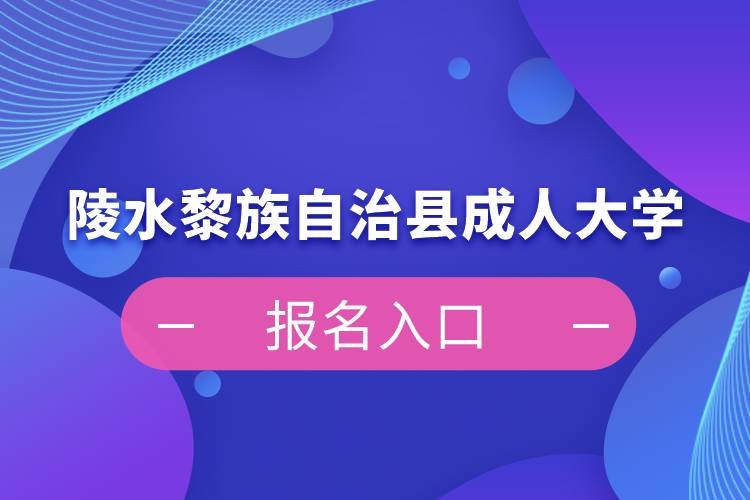 陵水黎族自治县成人大学

— 报名入口 —